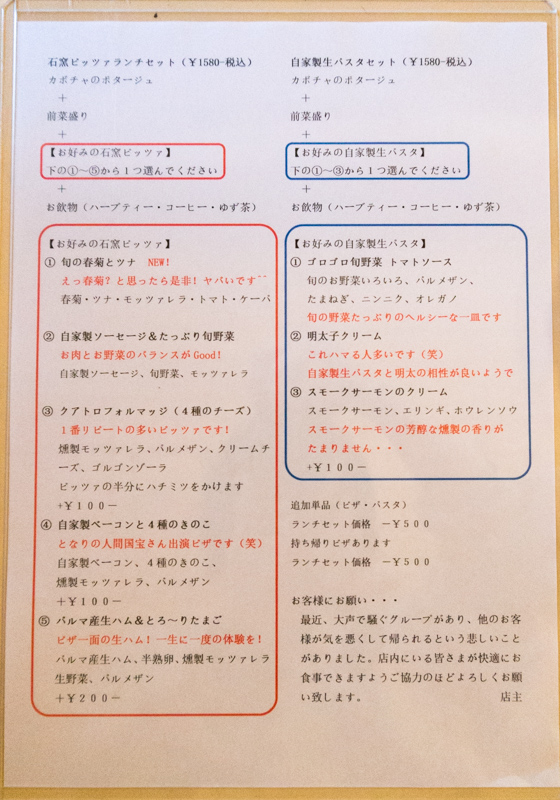 石窯ピッツァランチセット（￥1580-税込）
カボチャのポタージュ
＋
前菜盛り
＋
【お好みの石窯ピッツァ】
下の①～⑤から１つ選んでください
＋
お飲物（ハーブティー・コーヒー・ゆず茶）

【お好みの石窯ピッツァ】
① 旬の春菊とツナ NEW!
えっ春菊？と思ったら是非！ヤバいです^^
春菊・ツナ・モッツァレラ・トマト・ケーパ

② 自家製ソーセージ＆たっぷり旬野菜
お肉とお野菜のバランスがGood!
自家製ソーセージ、旬野菜、モッツァレラ

③ クアトロフォルマッジ（４種のチーズ）
１番リピートの多いピッツァです！
燻製モッツァレラ、パルメザン、クリームチーズ、ゴルゴンゾーラ
ピッツァの半分にハチミツをかけます
+￥１００－
④ 自家製ベーコンと４種のきのこ
となりの人間国宝さん出演ピザです（笑）
自家製ベーコン、４種のきのこ、
燻製モッツァレラ、パルメザン
＋￥１００－
⑤ パルマ産生ハム＆とろ～りたまご
ピザ一面の生ハム！一生に一度の体験を！
パルマ産生ハム、半熟卵、燻製モッツァレラ
生野菜、パルメザン
＋￥２００－

自家製生パスタセット（￥1580-税込）
カボチャのポタージュ
＋
前菜盛り
＋
【お好みの自家製生パスタ】
下の①～③から１つ選んでください
＋
お飲物（ハーブティー・コーヒー・ゆず茶）

【お好みの自家製生パスタ】
① ゴロゴロ旬野菜 トマトソース
旬のお野菜いろいろ、パルメザン、
たまねぎ、ニンニク、オレガノ
旬の野菜たっぷりのヘルシーな一皿です
② 明太子クリーム
これハマる人多いです（笑）
自家製生パスタと明太の相性が良いようで
③ スモークサーモンのクリーム
スモークサーモン、エリンギ、ホウレンソウ
スモークサーモンの芳醇な燻製の香りがたまりません・・・
+￥１００－

追加単品（ピザ・パスタ）
ランチセット価格 －￥５００
持ち帰りピザあります
ランチセット価格 －￥５００

お客様にお願い・・・
最近、大声で騒ぐグループがあり、他のお客様が気を悪くして帰られるという悲しいことがありました。店内にいる皆さまが快適にお食事できますようご協力のほどよろしくお願い致します。 店主